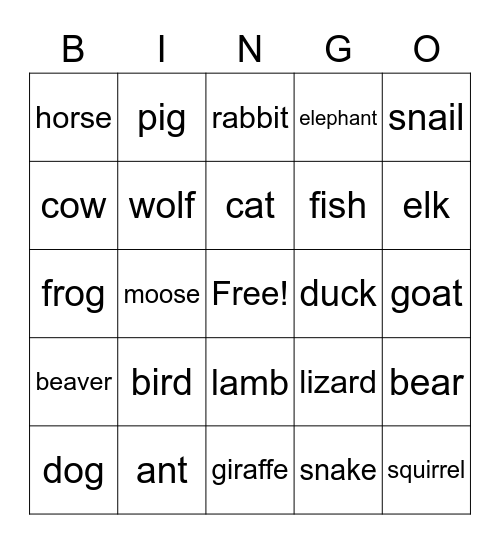 | B | I | N | G | O |
|---|---|---|---|---|
| horse | pig | rabbit | elephant | snail |
| cow | wolf | cat | fish | elk |
| frog | moose | Free! | duck | goat |
| beaver | bird | lamb | lizard | bear |
| dog | ant | giraffe | snake | squirrel |